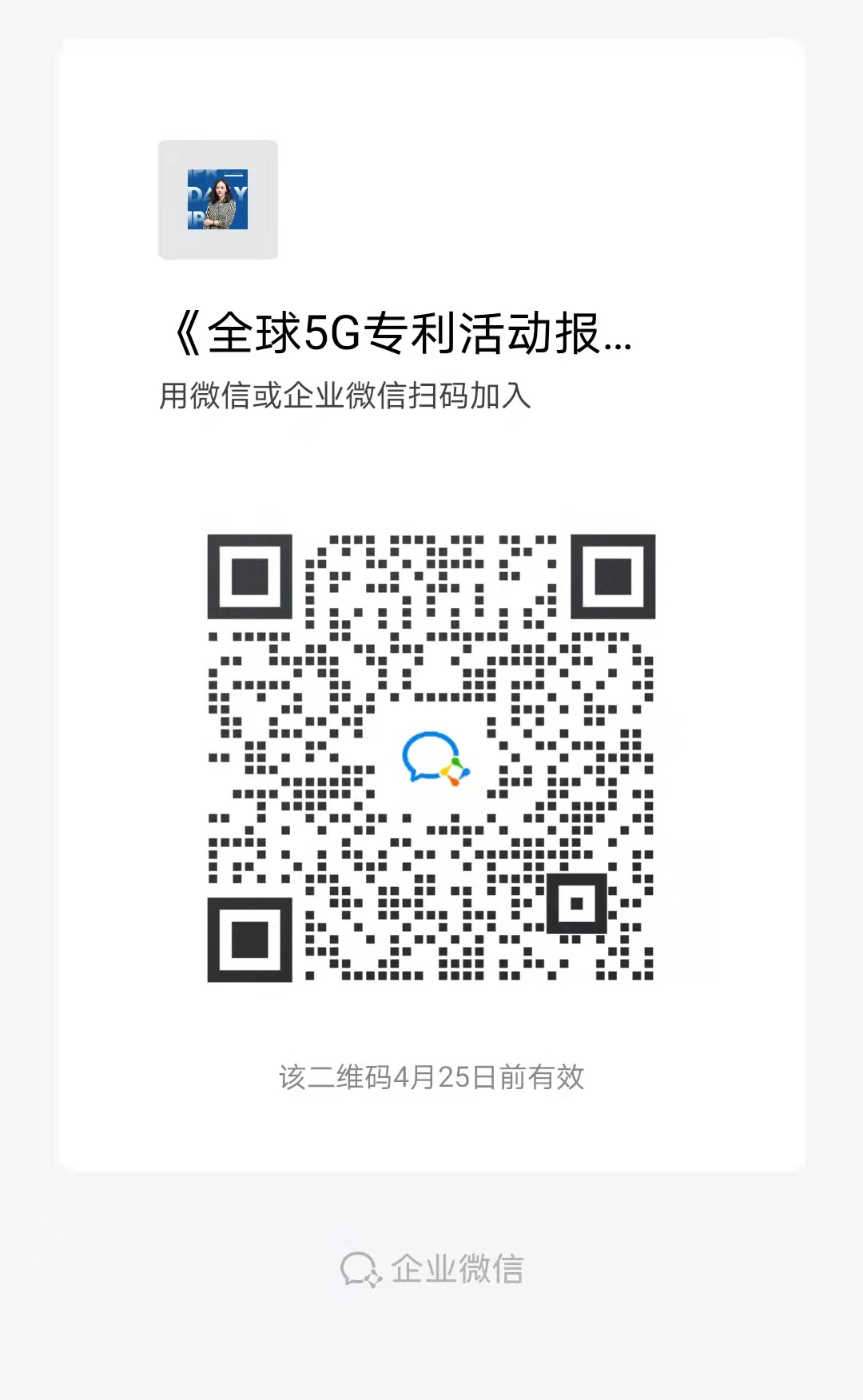 IPR DAILY IPR

《全球5G专利活动报...
用微信或企业微信扫码加入

该二维码4月25日前有效

企业微信